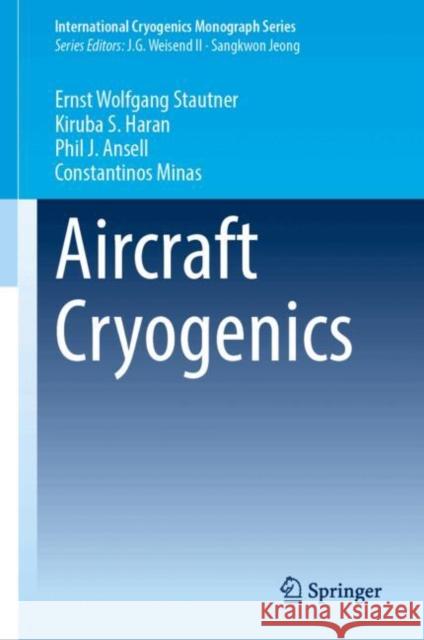 International Cryogenics Monograph Series
Series Editors: J.G. Weisend II · Sangkwon Jeong

Ernst Wolfgang Stautner
Kiruba S. Haran
Phil J. Ansell
Constantinos Minas

Aircraft Cryogenics

Springer